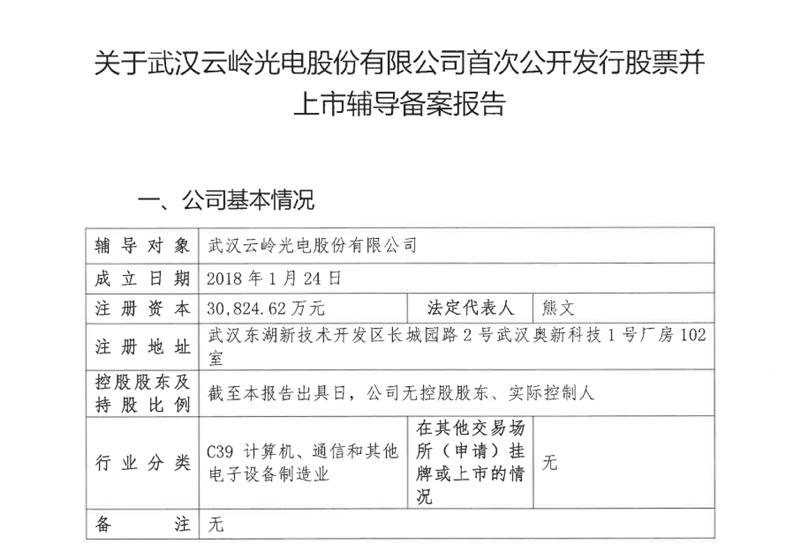 关于武汉云岭光电股份有限公司首次公开发行股票并上市辅导备案报告

一、公司基本情况

| 辅导对象 | 武汉云岭光电股份有限公司 | | |
|---|---|---|---|
| 成立日期 | 2018年1月24日 | | |
| 注册资本 | 30,824.62万元 | 法定代表人 | 熊文 |
| 注册地址 | 武汉东湖新技术开发区长城园路2号武汉奥新科技1号厂房102室 | | |
| 控股股东及持股比例 | 截至本报告出具日，公司无控股股东、实际控制人 | | |
| 行业分类 | C39计算机、通信和其他电子设备制造业 | 在其他交易场所（申请）挂牌或上市的情况 | 无 |
| 备注 | 无 | | |